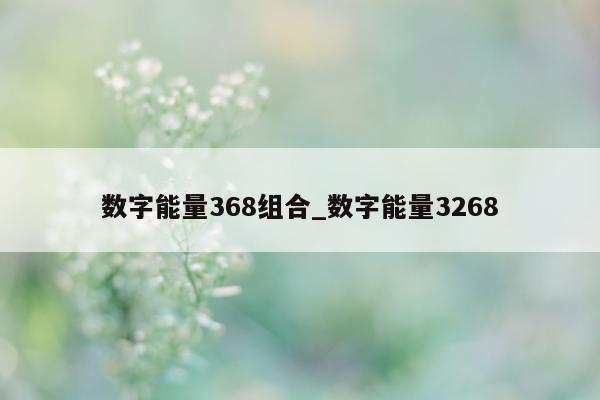 数字能量368组合_数字能量3268